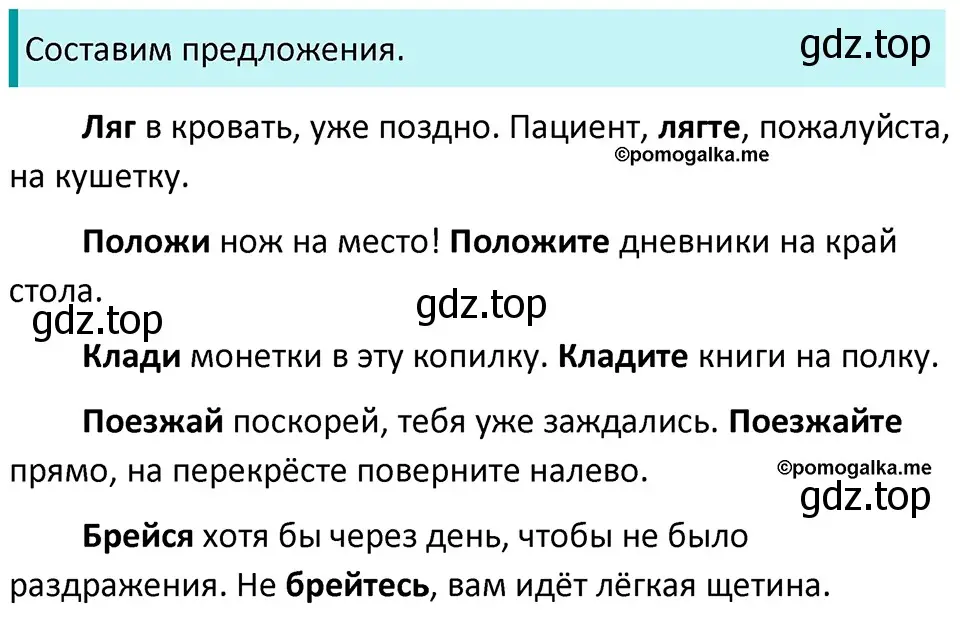 Составим предложения.

gdz.top

Ляг в кровать, уже поздно. Пациент, лягте, пожалуйста, на кушетку.

©pomogalka.me

Положи нож на место! Положите дневники на край стола.

gdz.top

gdz.top

Клади монетки в эту копилку. Кладите книги на полку.

Поезжай поскорей, тебя уже заждались. Поезжайте прямо, на перекрёсте поверните налево.

©pomogalka.me

gdz.top

Брейся хотя бы через день, чтобы не было раздражения. Не брейтесь, вам идёт лёгкая щетина.